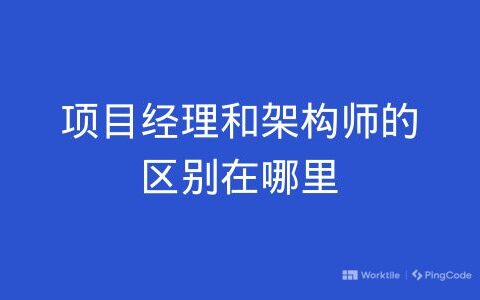 项目经理和架构师的区别在哪里

Worktile | PingCode